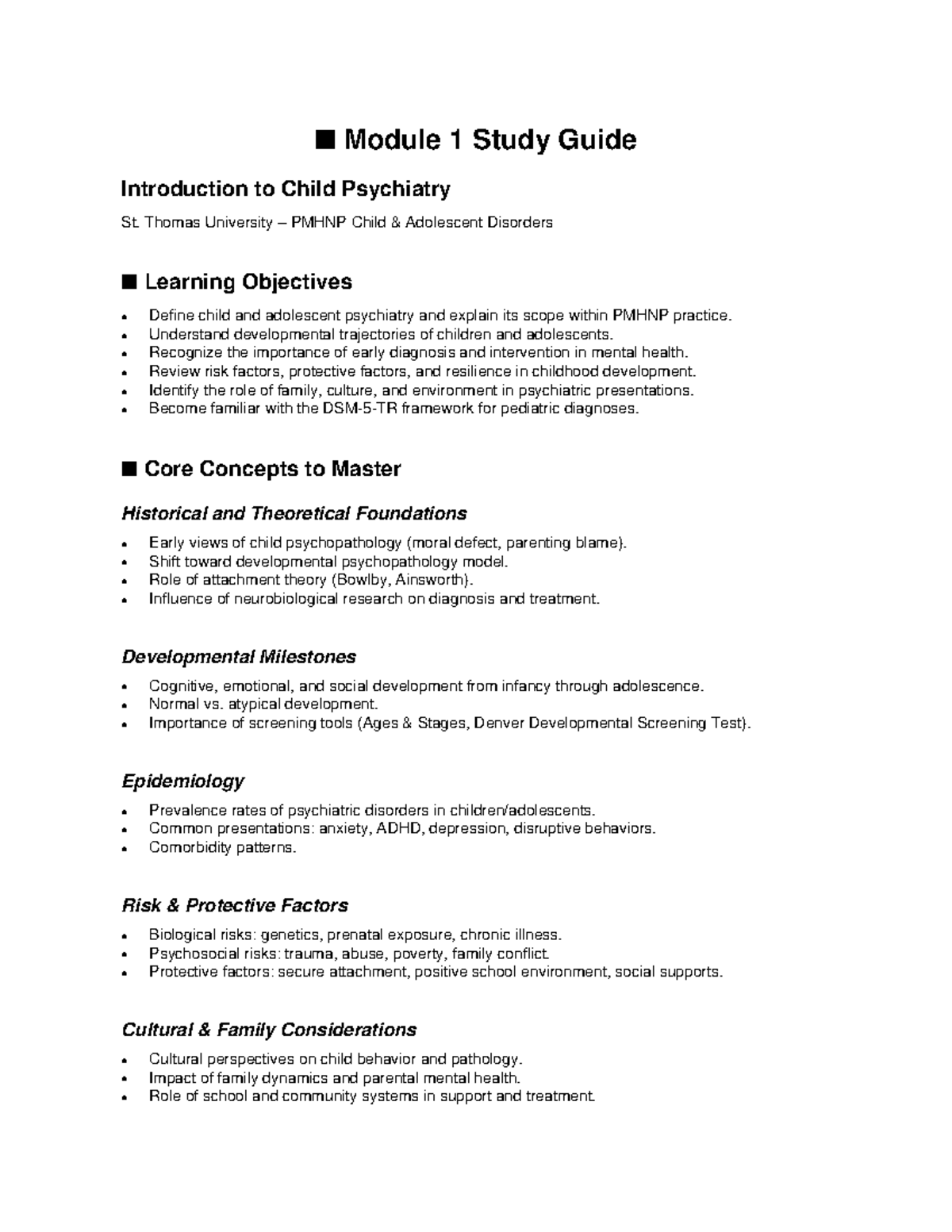 ■ Module 1 Study Guide

Introduction to Child Psychiatry

St. Thomas University – PMHNP Child & Adolescent Disorders

■ Learning Objectives

• Define child and adolescent psychiatry and explain its scope within PMHNP practice.
• Understand developmental trajectories of children and adolescents.
• Recognize the importance of early diagnosis and intervention in mental health.
• Review risk factors, protective factors, and resilience in childhood development.
• Identify the role of family, culture, and environment in psychiatric presentations.
• Become familiar with the DSM-5-TR framework for pediatric diagnoses.

■ Core Concepts to Master

Historical and Theoretical Foundations

• Early views of child psychopathology (moral defect, parenting blame).
• Shift toward developmental psychopathology model.
• Role of attachment theory (Bowlby, Ainsworth).
• Influence of neurobiological research on diagnosis and treatment.

Developmental Milestones

• Cognitive, emotional, and social development from infancy through adolescence.
• Normal vs. atypical development.
• Importance of screening tools (Ages & Stages, Denver Developmental Screening Test).

Epidemiology

• Prevalence rates of psychiatric disorders in children/adolescents.
• Common presentations: anxiety, ADHD, depression, disruptive behaviors.
• Comorbidity patterns.

Risk & Protective Factors

• Biological risks: genetics, prenatal exposure, chronic illness.
• Psychosocial risks: trauma, abuse, poverty, family conflict.
• Protective factors: secure attachment, positive school environment, social supports.

Cultural & Family Considerations

• Cultural perspectives on child behavior and pathology.
• Impact of family dynamics and parental mental health.
• Role of school and community systems in support and treatment.